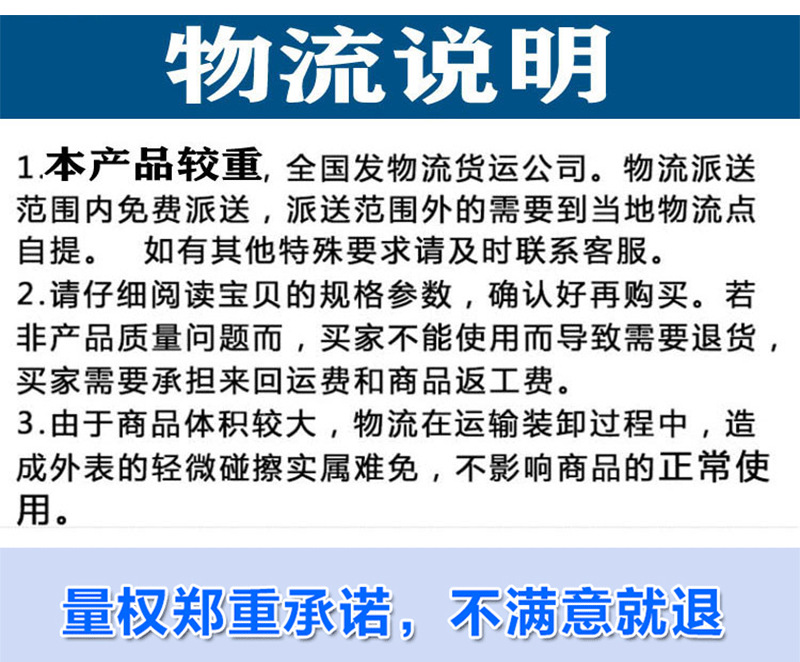 物流说明

1.本产品较重,全国发物流货运公司。物流派送范围内免费派送，派送范围外的需要到当地物流点自提。 如有其他特殊要求请及时联系客服。

2.请仔细阅读宝贝的规格参数，确认好再购买。若非产品质量问题而，买家不能使用而导致需要退货，买家需要承担来回运费和商品返工费。

3.由于商品体积较大，物流在运输装卸过程中，造成外表的轻微碰擦实属难免，不影响商品的正常使用。

量权郑重承诺，不满意就退